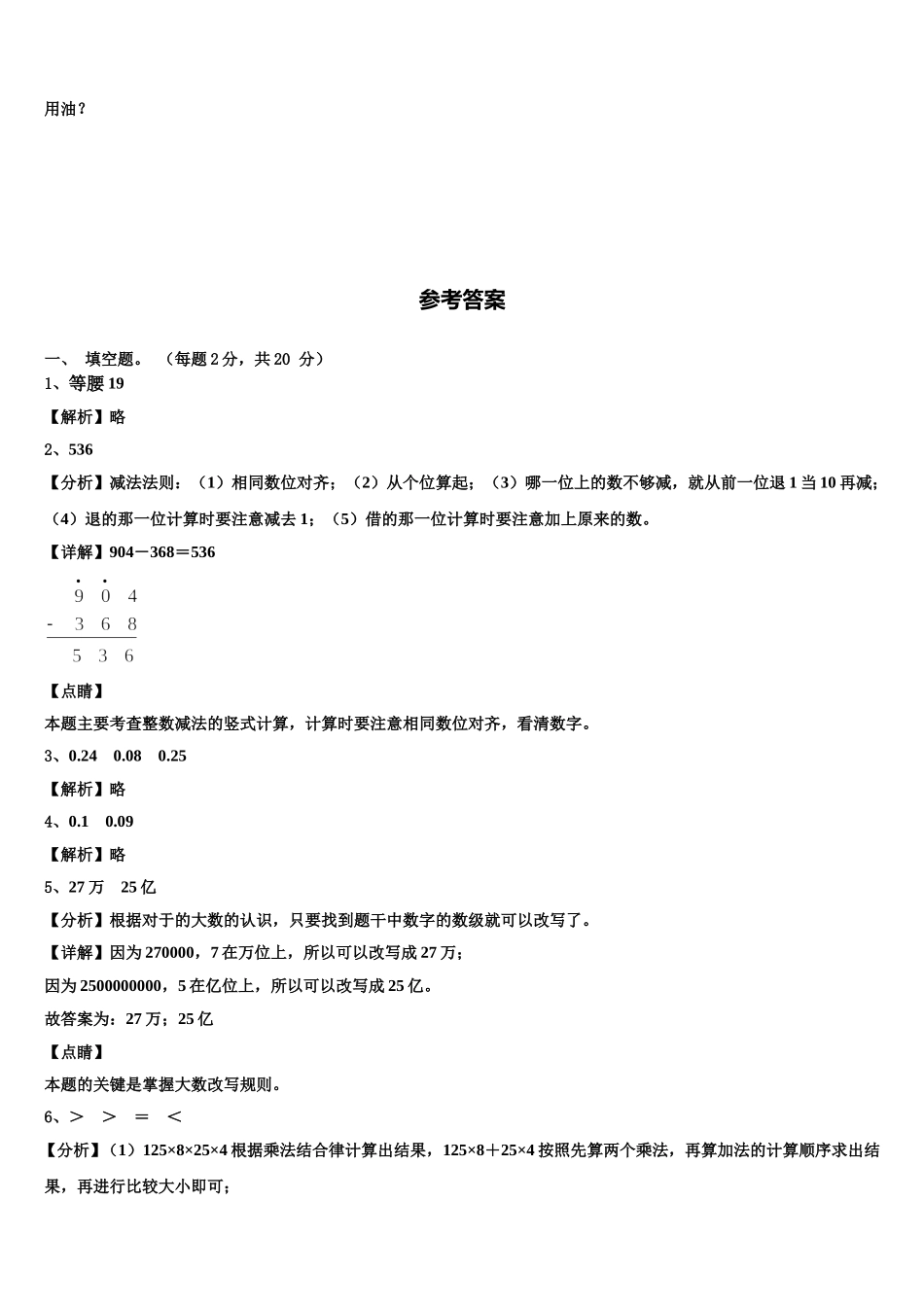 用油？

参考答案

一、 填空题。 （每题 2 分，共 20 分）

1、等腰 19

【解析】略

2、536

【分析】减法法则：（1）相同数位对齐；（2）从个位算起；（3）哪一位上的数不够减，就从前一位退 1 当 10 再减；（4）退的那一位计算时要注意减去 1；（5）借的那一位计算时要注意加上原来的数。

【详解】904－368＝536

$\begin{array}{r} \dot{9}\ \dot{0}\ 4 \\ -\ 3\ 6\ 8 \\ \hline 5\ 3\ 6 \end{array}$

【点睛】

本题主要考查整数减法的竖式计算，计算时要注意相同数位对齐，看清数字。

3、0.24 0.08 0.25

【解析】略

4、0.1 0.09

【解析】略

5、27 万 25 亿

【分析】根据对于的大数的认识，只要找到题干中数字的数级就可以改写了。

【详解】因为 270000，7 在万位上，所以可以改写成 27 万；

因为 2500000000，5 在亿位上，所以可以改写成 25 亿。

故答案为：27 万；25 亿

【点睛】

本题的关键是掌握大数改写规则。

6、＞ ＞ ＝ ＜

【分析】（1）125×8×25×4 根据乘法结合律计算出结果，125×8＋25×4 按照先算两个乘法，再算加法的计算顺序求出结果，再进行比较大小即可；